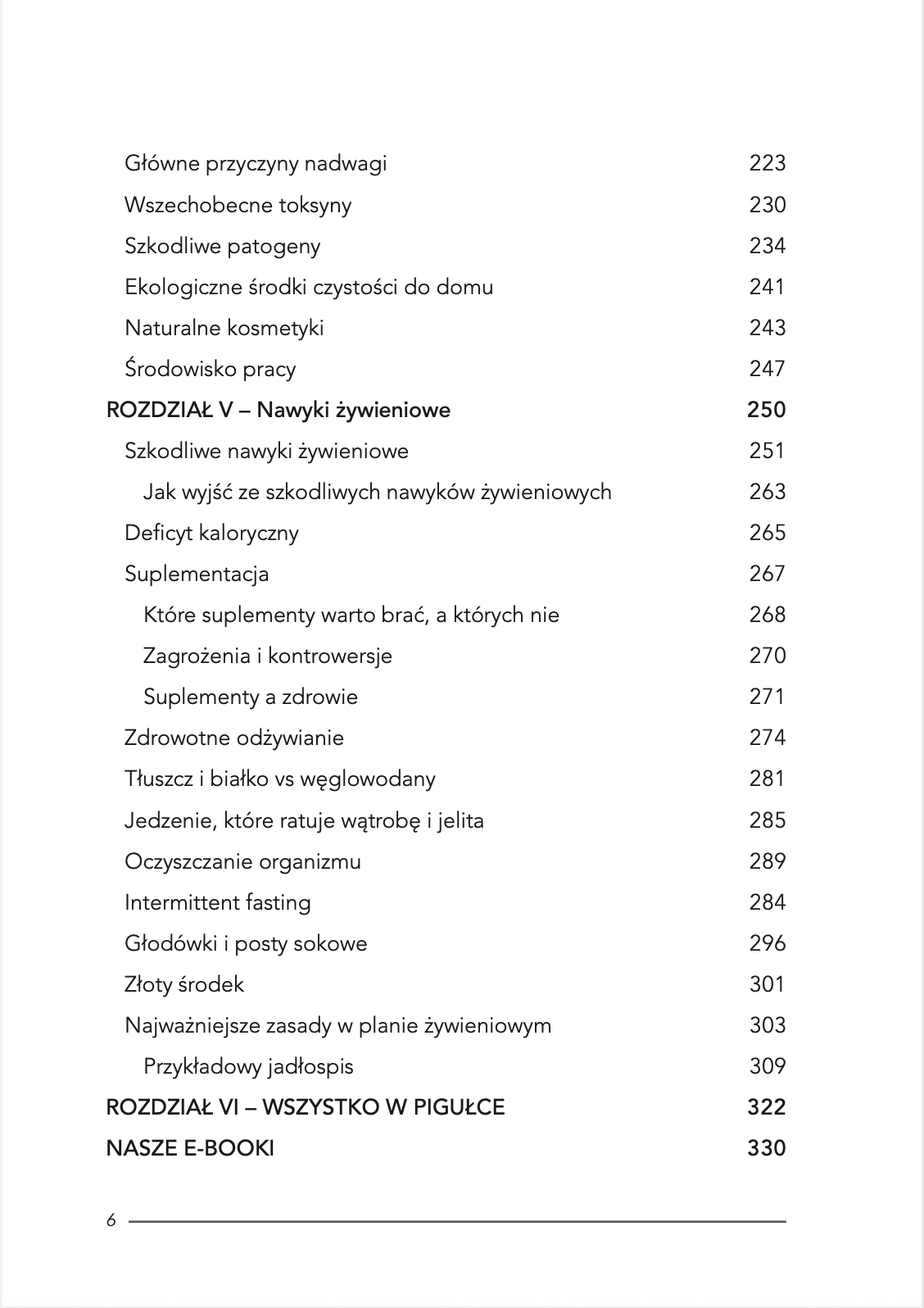 Główne przyczyny nadwagi 223
Wszechobecne toksyny 230
Szkodliwe patogeny 234
Ekologiczne środki czystości do domu 241
Naturalne kosmetyki 243
Środowisko pracy 247
ROZDZIAŁ V – Nawyki żywieniowe 250
Szkodliwe nawyki żywieniowe 251
Jak wyjść ze szkodliwych nawyków żywieniowych 263
Deficyt kaloryczny 265
Suplementacja 267
Które suplementy warto brać, a których nie 268
Zagrożenia i kontrowersje 270
Suplementy a zdrowie 271
Zdrowotne odżywianie 274
Tłuszcz i białko vs węglowodany 281
Jedzenie, które ratuje wątrobę i jelita 285
Oczyszczanie organizmu 289
Intermittent fasting 284
Głodówki i posty sokowe 296
Złoty środek 301
Najważniejsze zasady w planie żywieniowym 303
Przykładowy jadłospis 309
ROZDZIAŁ VI – WSZYSTKO W PIGUŁCE 322
NASZE E-BOOKI 330

6